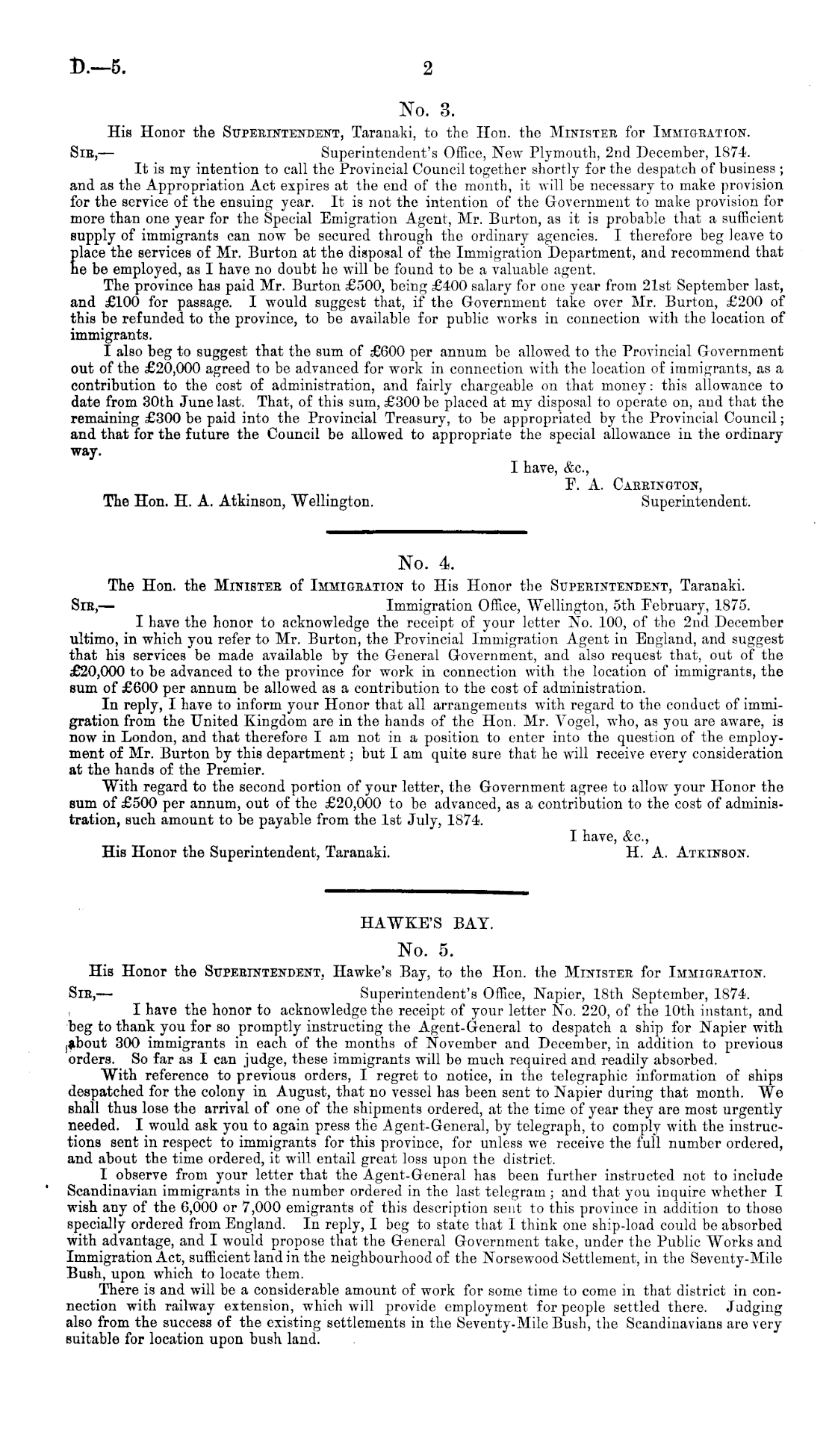 D.—5.

2

No. 3.

His Honor the SUPERINTENDENT, Taranaki, to the Hon. the MINISTER for IMMIGRATION.

SIR,—

Superintendent's Office, New Plymouth, 2nd December, 1874.

It is my intention to call the Provincial Council together shortly for the despatch of business; and as the Appropriation Act expires at the end of the month, it will be necessary to make provision for the service of the ensuing year. It is not the intention of the Government to make provision for more than one year for the Special Emigration Agent, Mr. Burton, as it is probable that a sufficient supply of immigrants can now be secured through the ordinary agencies. I therefore beg leave to place the services of Mr. Burton at the disposal of the Immigration Department, and recommend that he be employed, as I have no doubt he will be found to be a valuable agent.

The province has paid Mr. Burton £500, being £400 salary for one year from 21st September last, and £100 for passage. I would suggest that, if the Government take over Mr. Burton, £200 of this be refunded to the province, to be available for public works in connection with the location of immigrants.

I also beg to suggest that the sum of £600 per annum be allowed to the Provincial Government out of the £20,000 agreed to be advanced for work in connection with the location of immigrants, as a contribution to the cost of administration, and fairly chargeable on that money: this allowance to date from 30th June last. That, of this sum, £300 be placed at my disposal to operate on, and that the remaining £300 be paid into the Provincial Treasury, to be appropriated by the Provincial Council; and that for the future the Council be allowed to appropriate the special allowance in the ordinary way.

I have, &c.,
F. A. CARRINGTON,
Superintendent.

The Hon. H. A. Atkinson, Wellington.

No. 4.

The Hon. the MINISTER of IMMIGRATION to His Honor the SUPERINTENDENT, Taranaki.

SIR,—

Immigration Office, Wellington, 5th February, 1875.

I have the honor to acknowledge the receipt of your letter No. 100, of the 2nd December ultimo, in which you refer to Mr. Burton, the Provincial Immigration Agent in England, and suggest that his services be made available by the General Government, and also request that, out of the £20,000 to be advanced to the province for work in connection with the location of immigrants, the sum of £600 per annum be allowed as a contribution to the cost of administration.

In reply, I have to inform your Honor that all arrangements with regard to the conduct of immigration from the United Kingdom are in the hands of the Hon. Mr. Vogel, who, as you are aware, is now in London, and that therefore I am not in a position to enter into the question of the employment of Mr. Burton by this department; but I am quite sure that he will receive every consideration at the hands of the Premier.

With regard to the second portion of your letter, the Government agree to allow your Honor the sum of £500 per annum, out of the £20,000 to be advanced, as a contribution to the cost of administration, such amount to be payable from the 1st July, 1874.

I have, &c.,
H. A. ATKINSON.

His Honor the Superintendent, Taranaki.

HAWKE'S BAY.

No. 5.

His Honor the SUPERINTENDENT, Hawke's Bay, to the Hon. the MINISTER for IMMIGRATION.

SIR,—

Superintendent's Office, Napier, 18th September, 1874.

I have the honor to acknowledge the receipt of your letter No. 220, of the 10th instant, and beg to thank you for so promptly instructing the Agent-General to despatch a ship for Napier with about 300 immigrants in each of the months of November and December, in addition to previous orders. So far as I can judge, these immigrants will be much required and readily absorbed.

With reference to previous orders, I regret to notice, in the telegraphic information of ships despatched for the colony in August, that no vessel has been sent to Napier during that month. We shall thus lose the arrival of one of the shipments ordered, at the time of year they are most urgently needed. I would ask you to again press the Agent-General, by telegraph, to comply with the instructions sent in respect to immigrants for this province, for unless we receive the full number ordered, and about the time ordered, it will entail great loss upon the district.

I observe from your letter that the Agent-General has been further instructed not to include Scandinavian immigrants in the number ordered in the last telegram; and that you inquire whether I wish any of the 6,000 or 7,000 emigrants of this description sent to this province in addition to those specially ordered from England. In reply, I beg to state that I think one ship-load could be absorbed with advantage, and I would propose that the General Government take, under the Public Works and Immigration Act, sufficient land in the neighbourhood of the Norsewood Settlement, in the Seventy-Mile Bush, upon which to locate them.

There is and will be a considerable amount of work for some time to come in that district in connection with railway extension, which will provide employment for people settled there. Judging also from the success of the existing settlements in the Seventy-Mile Bush, the Scandinavians are very suitable for location upon bush land.